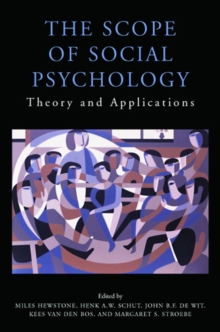 THE SCOPE OF SOCIAL PSYCHOLOGY

Theory and Applications

Edited by
MILES HEWSTONE, HENK A.W. SCHUT, JOHN B.F. DE WIT, KEES VAN DEN BOS, AND MARGARET S. STROEBE